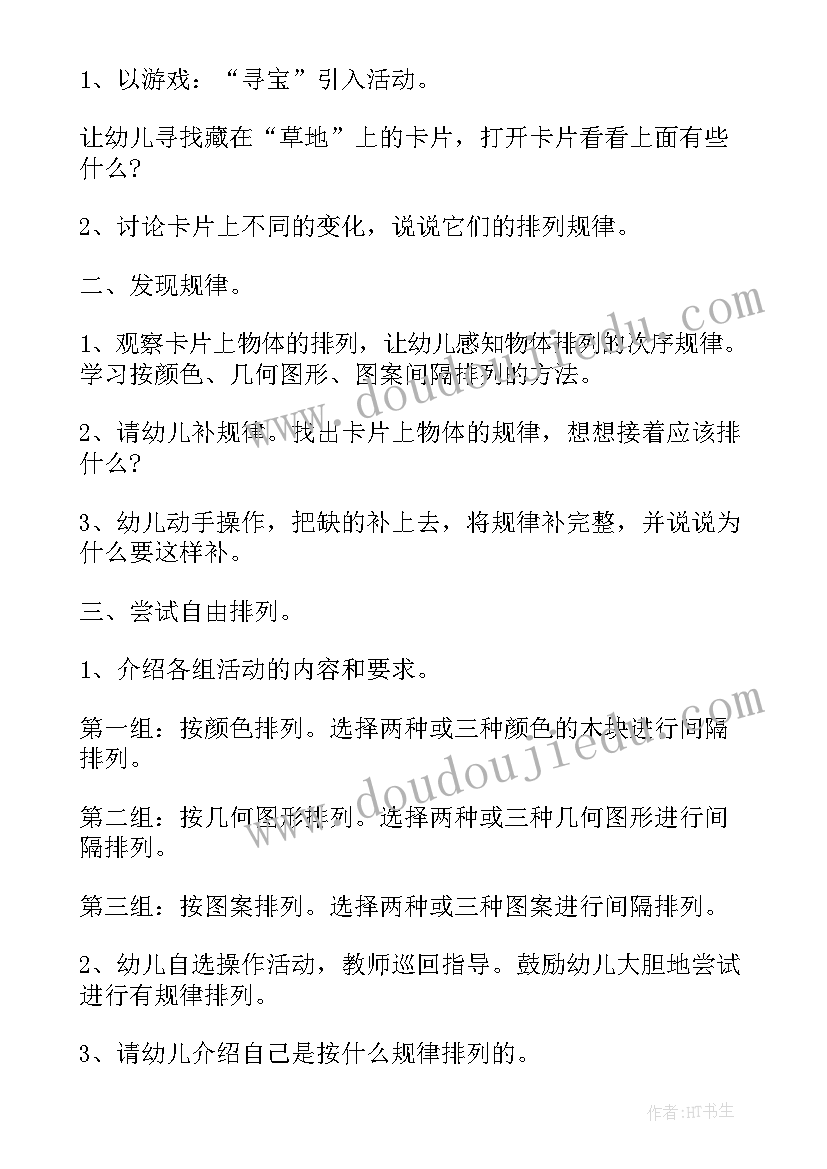 1、以游戏：“寻宝”引入活动。

让幼儿寻找藏在“草地”上的卡片，打开卡片看看上面有些什么？

2、讨论卡片上不同的变化，说说它们的排列规律。

二、发现规律。

1、观察卡片上物体的排列，让幼儿感知物体排列的次序规律。学习按颜色、几何图形、图案间隔排列的方法。

2、请幼儿补规律。找出卡片上物体的规律，想想接着应该排什么？

3、幼儿动手操作，把缺的补上去，将规律补完整，并说说为什么要这样补。

三、尝试自由排列。

1、介绍各组活动的内容和要求。

第一组：按颜色排列。选择两种或三种颜色的木块进行间隔排列。

第二组：按几何图形排列。选择两种或三种几何图形进行间隔排列。

第三组：按图案排列。选择两种或三种图案进行间隔排列。

2、幼儿自选操作活动，教师巡回指导。鼓励幼儿大胆地尝试进行有规律排列。

3、请幼儿介绍自己是按什么规律排列的。

www.doudoujiedu.com

www.doudoujiedu.com

作者:HT书生